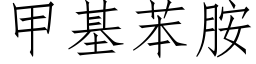 甲基苯胺